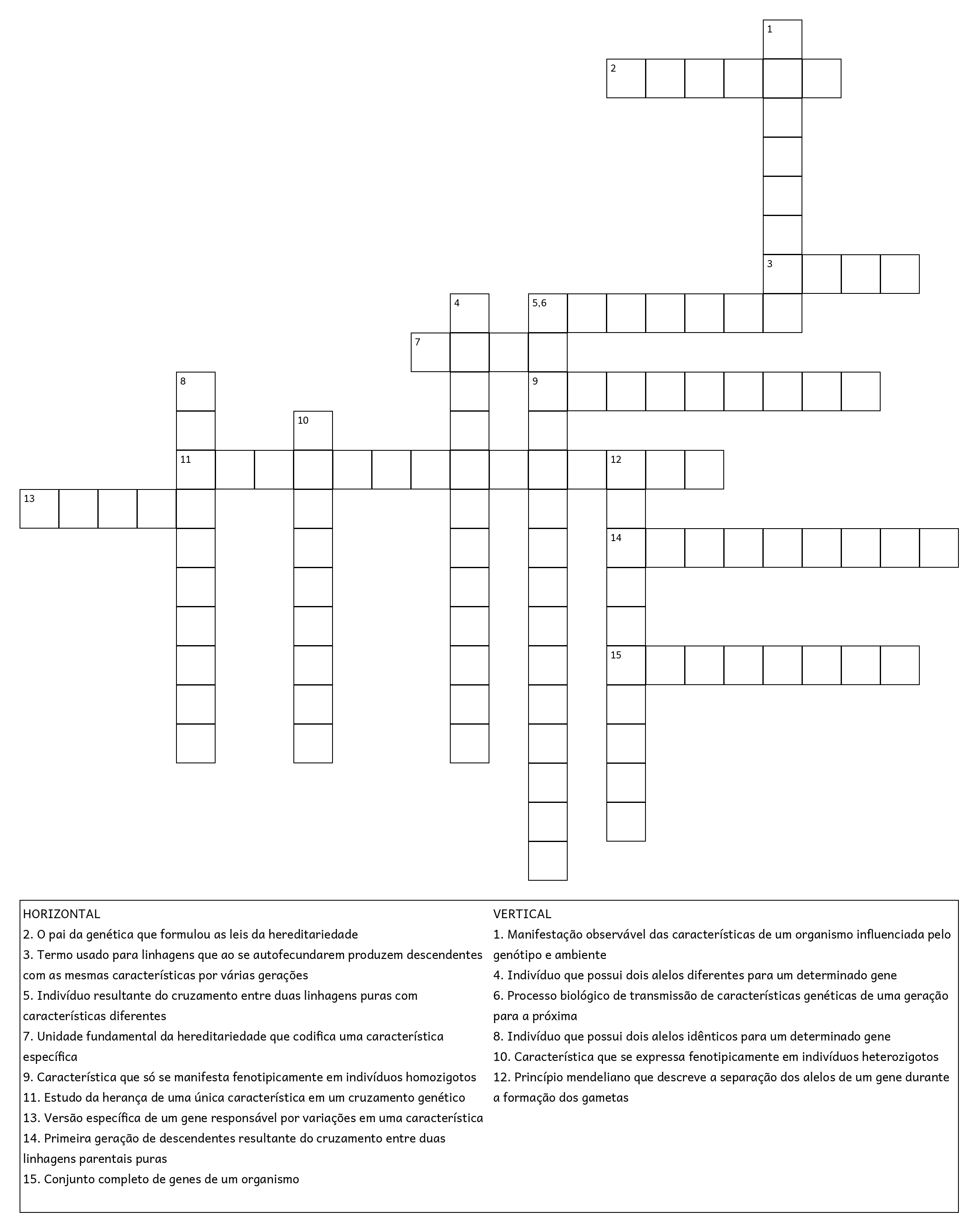 1

2

3

4

5,6

7

8

9

10

11

12

13

14

15

HORIZONTAL
2. O pai da genética que formulou as leis da hereditariedade
3. Termo usado para linhagens que ao se autofecundarem produzem descendentes com as mesmas características por várias gerações
5. Indivíduo resultante do cruzamento entre duas linhagens puras com características diferentes
7. Unidade fundamental da hereditariedade que codifica uma característica específica
9. Característica que só se manifesta fenotipicamente em indivíduos homozigotos
11. Estudo da herança de uma única característica em um cruzamento genético
13. Versão específica de um gene responsável por variações em uma característica
14. Primeira geração de descendentes resultante do cruzamento entre duas linhagens parentais puras
15. Conjunto completo de genes de um organismo

VERTICAL
1. Manifestação observável das características de um organismo influenciada pelo genótipo e ambiente
4. Indivíduo que possui dois alelos diferentes para um determinado gene
6. Processo biológico de transmissão de características genéticas de uma geração para a próxima
8. Indivíduo que possui dois alelos idênticos para um determinado gene
10. Característica que se expressa fenotipicamente em indivíduos heterozigotos
12. Princípio mendeliano que descreve a separação dos alelos de um gene durante a formação dos gametas